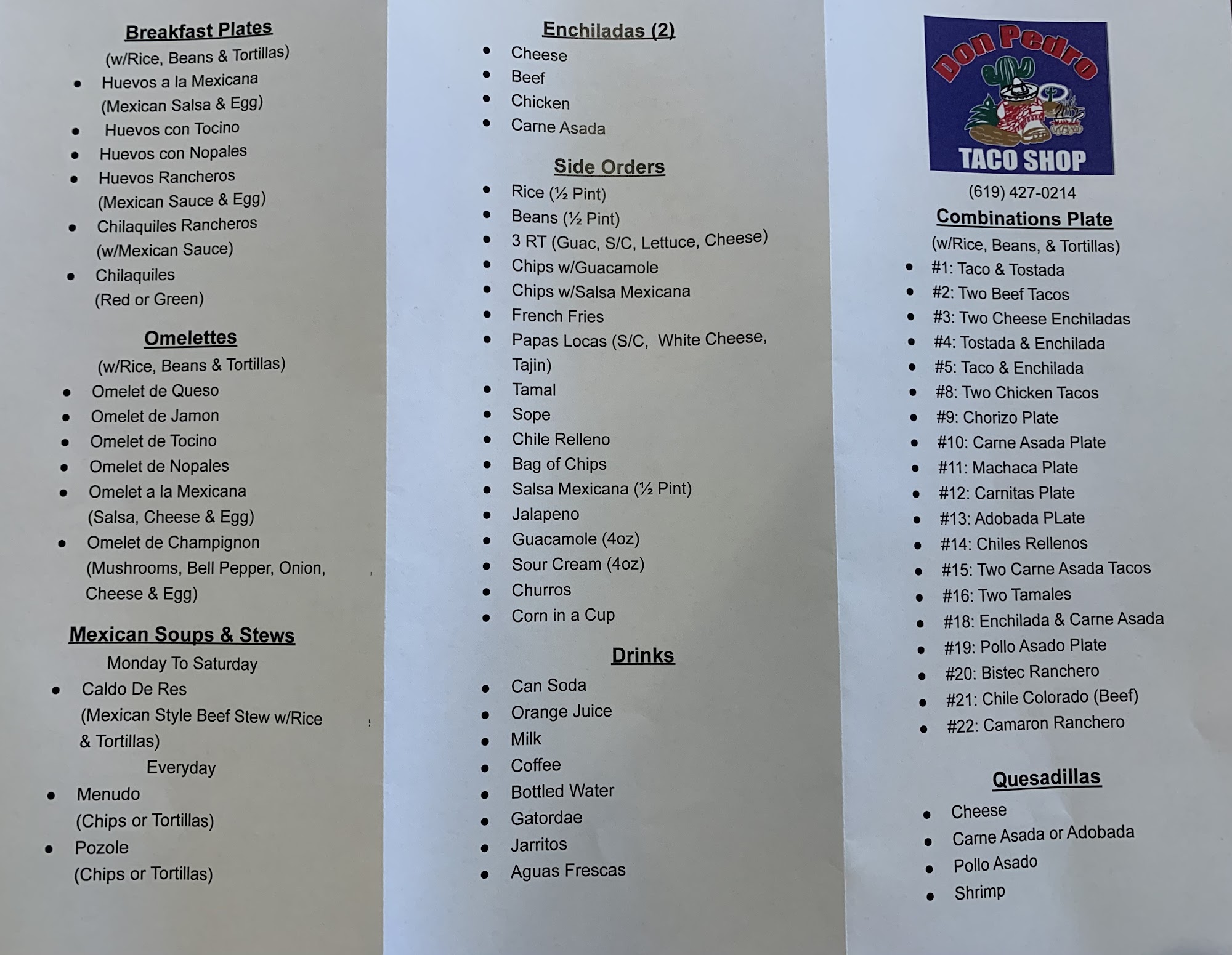 Breakfast Plates
(w/Rice, Beans & Tortillas)
• Huevos a la Mexicana
(Mexican Salsa & Egg)
• Huevos con Tocino
• Huevos con Nopales
• Huevos Rancheros
(Mexican Sauce & Egg)
• Chilaquiles Rancheros
(w/Mexican Sauce)
• Chilaquiles
(Red or Green)

Omelettes
(w/Rice, Beans & Tortillas)
• Omelet de Queso
• Omelet de Jamon
• Omelet de Tocino
• Omelet de Nopales
• Omelet a la Mexicana
(Salsa, Cheese & Egg)
• Omelet de Champignon
(Mushrooms, Bell Pepper, Onion, Cheese & Egg)

Mexican Soups & Stews
Monday To Saturday
• Caldo De Res
(Mexican Style Beef Stew w/Rice & Tortillas)
Everyday
• Menudo
(Chips or Tortillas)
• Pozole
(Chips or Tortillas)

Enchiladas (2)
• Cheese
• Beef
• Chicken
• Carne Asada

Side Orders
• Rice (½ Pint)
• Beans (½ Pint)
• 3 RT (Guac, S/C, Lettuce, Cheese)
• Chips w/Guacamole
• Chips w/Salsa Mexicana
• French Fries
• Papas Locas (S/C, White Cheese, Tajin)
• Tamal
• Sope
• Chile Relleno
• Bag of Chips
• Salsa Mexicana (½ Pint)
• Jalapeno
• Guacamole (4oz)
• Sour Cream (4oz)
• Churros
• Corn in a Cup

Drinks
• Can Soda
• Orange Juice
• Milk
• Coffee
• Bottled Water
• Gatordae
• Jarritos
• Aguas Frescas

Don Pedro
TACO SHOP
(619) 427-0214

Combinations Plate
(w/Rice, Beans, & Tortillas)
• #1: Taco & Tostada
• #2: Two Beef Tacos
• #3: Two Cheese Enchiladas
• #4: Tostada & Enchilada
• #5: Taco & Enchilada
• #8: Two Chicken Tacos
• #9: Chorizo Plate
• #10: Carne Asada Plate
• #11: Machaca Plate
• #12: Carnitas Plate
• #13: Adobada PLate
• #14: Chiles Rellenos
• #15: Two Carne Asada Tacos
• #16: Two Tamales
• #18: Enchilada & Carne Asada
• #19: Pollo Asado Plate
• #20: Bistec Ranchero
• #21: Chile Colorado (Beef)
• #22: Camaron Ranchero

Quesadillas
• Cheese
• Carne Asada or Adobada
• Pollo Asado
• Shrimp